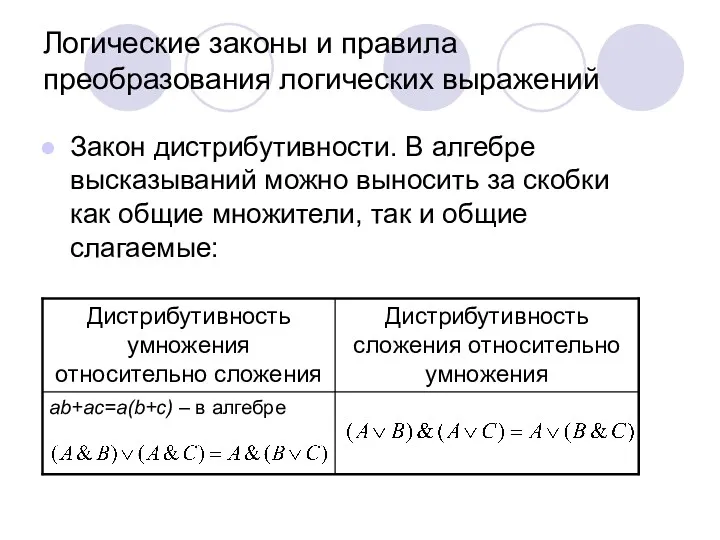 Логические законы и правила преобразования логических выражений

Закон дистрибутивности. В алгебре высказываний можно выносить за скобки как общие множители, так и общие слагаемые:

| Дистрибутивность умножения относительно сложения | Дистрибутивность сложения относительно умножения |
|---|---|
| $ab+ac=a(b+c)$ – в алгебре $(A \& B) \vee (A \& C) = A \& (B \vee C)$ | $(A \vee B) \& (A \vee C) = A \vee (B \& C)$ |